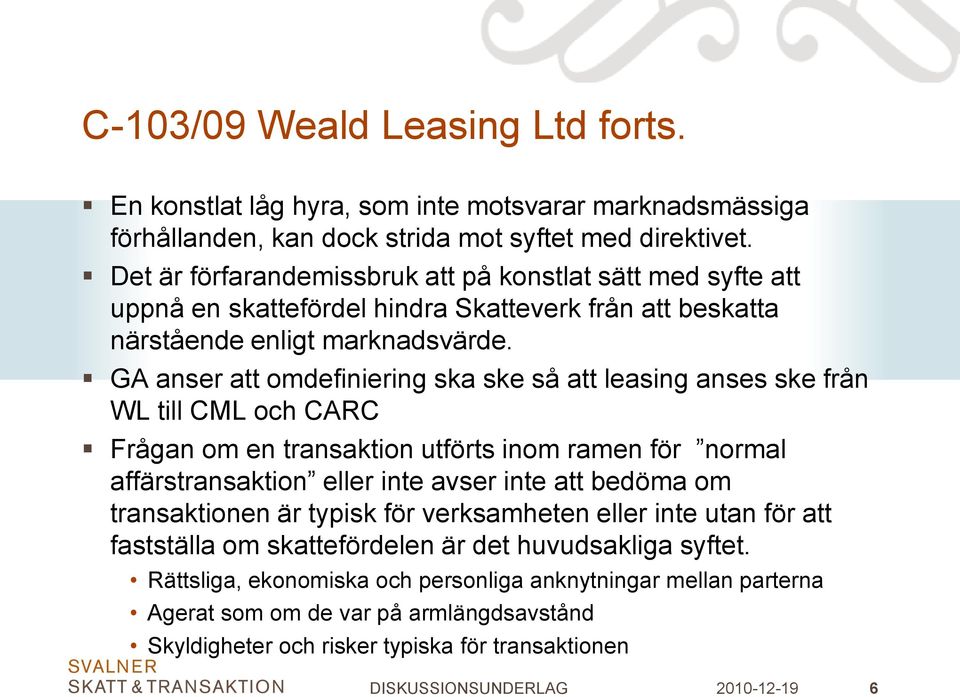 C-103/09 Weald Leasing Ltd forts.

▪ En konstlat låg hyra, som inte motsvarar marknadsmässiga förhållanden, kan dock strida mot syftet med direktivet.

▪ Det är förfarandemissbruk att på konstlat sätt med syfte att uppnå en skattefördel hindra Skatteverk från att beskatta närstående enligt marknadsvärde.

▪ GA anser att omdefiniering ska ske så att leasing anses ske från WL till CML och CARC

▪ Frågan om en transaktion utförts inom ramen för ”normal affärstransaktion” eller inte avser inte att bedöma om transaktionen är typisk för verksamheten eller inte utan för att fastställa om skattefördelen är det huvudsakliga syftet.

• Rättsliga, ekonomiska och personliga anknytningar mellan parterna

• Agerat som om de var på armlängdsavstånd

• Skyldigheter och risker typiska för transaktionen

SVALNER
SKATT & TRANSAKTION

DISKUSSIONSUNDERLAG

2010-12-19

6